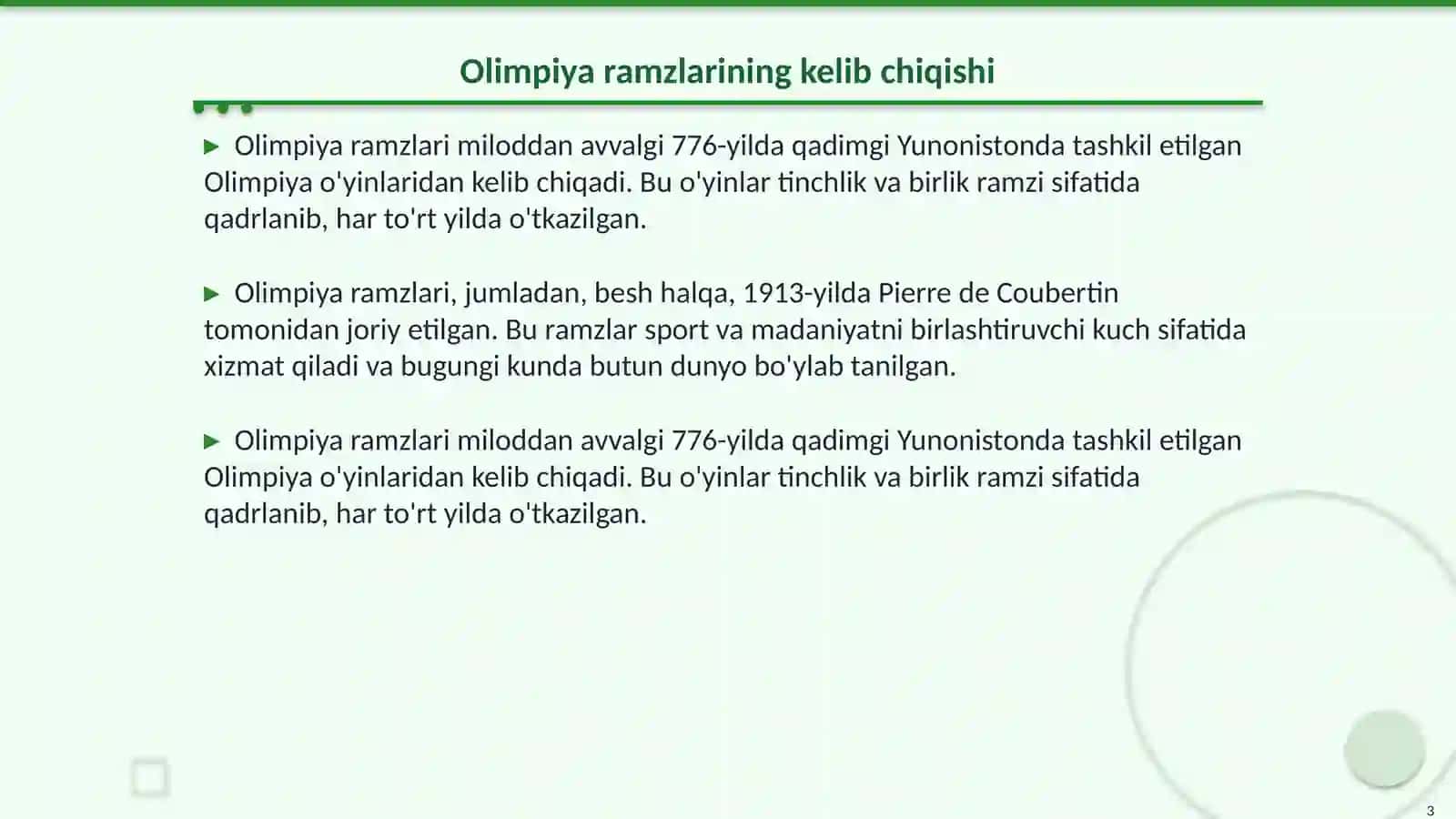 Olimpiya ramzlarining kelib chiqishi

▶ Olimpiya ramzlari miloddan avvalgi 776-yilda qadimgi Yunonistonda tashkil etilgan Olimpiya o'yinlaridan kelib chiqadi. Bu o'yinlar tinchlik va birlik ramzi sifatida qadrlanib, har to'rt yilda o'tkazilgan.

▶ Olimpiya ramzlari, jumladan, besh halqa, 1913-yilda Pierre de Coubertin tomonidan joriy etilgan. Bu ramzlar sport va madaniyatni birlashtiruvchi kuch sifatida xizmat qiladi va bugungi kunda butun dunyo bo'ylab tanilgan.

▶ Olimpiya ramzlari miloddan avvalgi 776-yilda qadimgi Yunonistonda tashkil etilgan Olimpiya o'yinlaridan kelib chiqadi. Bu o'yinlar tinchlik va birlik ramzi sifatida qadrlanib, har to'rt yilda o'tkazilgan.

3